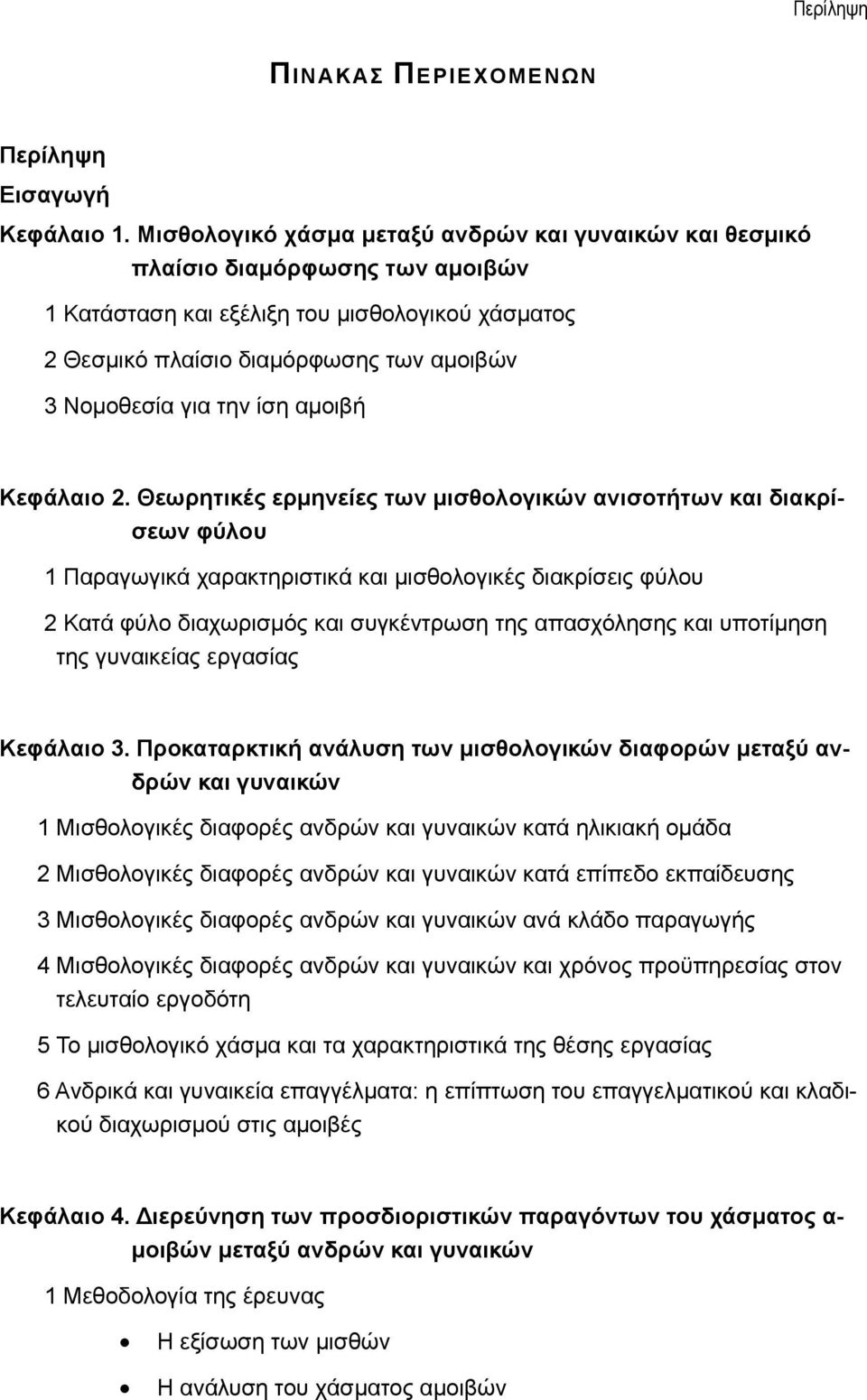 Περίληψη

ΠΙΝΑΚΑΣ ΠΕΡΙΕΧΟΜΕΝΩΝ

Περίληψη

Εισαγωγή

Κεφάλαιο 1. Μισθολογικό χάσμα μεταξύ ανδρών και γυναικών και θεσμικό πλαίσιο διαμόρφωσης των αμοιβών

1 Κατάσταση και εξέλιξη του μισθολογικού χάσματος

2 Θεσμικό πλαίσιο διαμόρφωσης των αμοιβών

3 Νομοθεσία για την ίση αμοιβή

Κεφάλαιο 2. Θεωρητικές ερμηνείες των μισθολογικών ανισοτήτων και διακρίσεων φύλου

1 Παραγωγικά χαρακτηριστικά και μισθολογικές διακρίσεις φύλου

2 Κατά φύλο διαχωρισμός και συγκέντρωση της απασχόλησης και υποτίμηση της γυναικείας εργασίας

Κεφάλαιο 3. Προκαταρκτική ανάλυση των μισθολογικών διαφορών μεταξύ ανδρών και γυναικών

1 Μισθολογικές διαφορές ανδρών και γυναικών κατά ηλικιακή ομάδα

2 Μισθολογικές διαφορές ανδρών και γυναικών κατά επίπεδο εκπαίδευσης

3 Μισθολογικές διαφορές ανδρών και γυναικών ανά κλάδο παραγωγής

4 Μισθολογικές διαφορές ανδρών και γυναικών και χρόνος προϋπηρεσίας στον τελευταίο εργοδότη

5 Το μισθολογικό χάσμα και τα χαρακτηριστικά της θέσης εργασίας

6 Ανδρικά και γυναικεία επαγγέλματα: η επίπτωση του επαγγελματικού και κλαδικού διαχωρισμού στις αμοιβές

Κεφάλαιο 4. Διερεύνηση των προσδιοριστικών παραγόντων του χάσματος αμοιβών μεταξύ ανδρών και γυναικών

1 Μεθοδολογία της έρευνας

• Η εξίσωση των μισθών

• Η ανάλυση του χάσματος αμοιβών